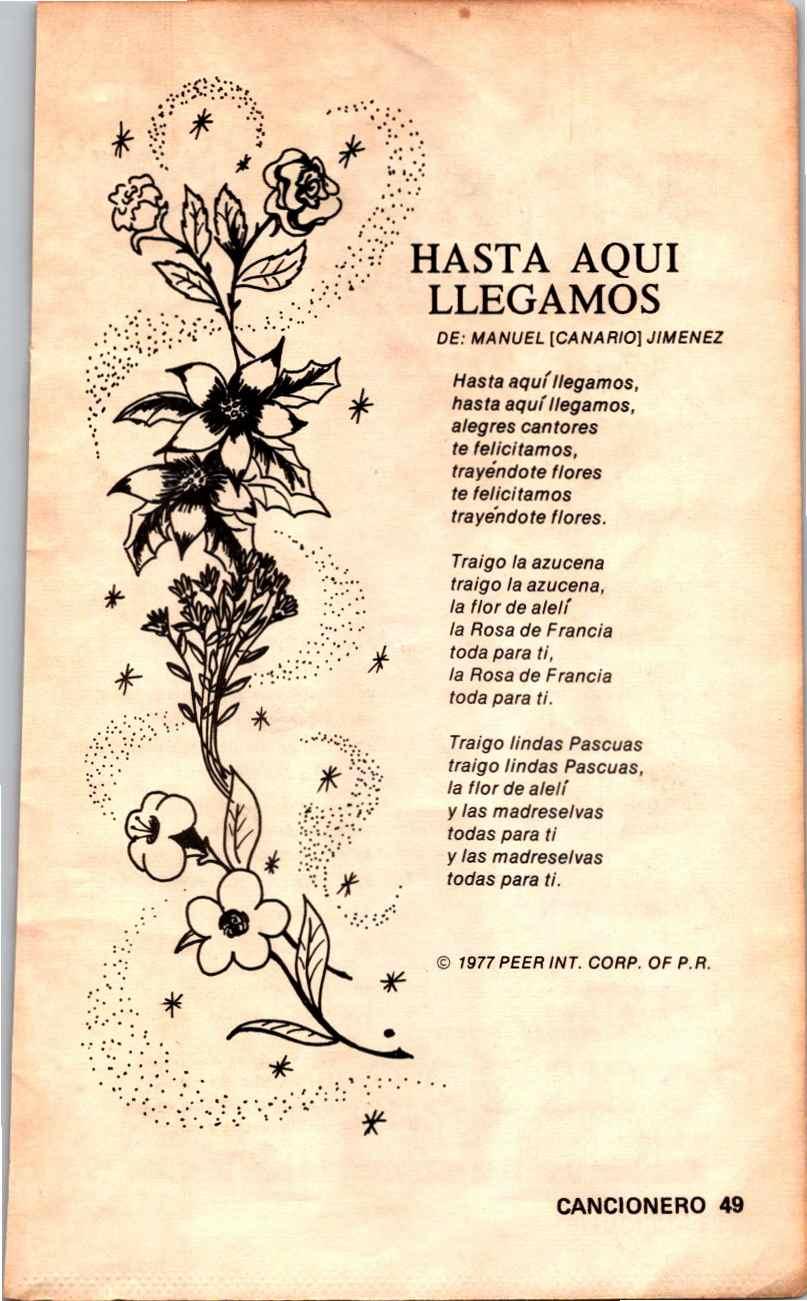 HASTA AQUI LLEGAMOS

DE: MANUEL [CANARIO] JIMENEZ

Hasta aquí llegamos,
hasta aquí llegamos,
alegres cantores
te felicitamos,
trayéndote flores
te felicitamos
trayéndote flores.

Traigo la azucena
traigo la azucena,
la flor de alelí
la Rosa de Francia
toda para ti,
la Rosa de Francia
toda para ti.

Traigo lindas Pascuas
traigo lindas Pascuas,
la flor de alelí
y las madreselvas
todas para ti
y las madreselvas
todas para ti.

© 1977 PEER INT. CORP. OF P.R.

CANCIONERO 49